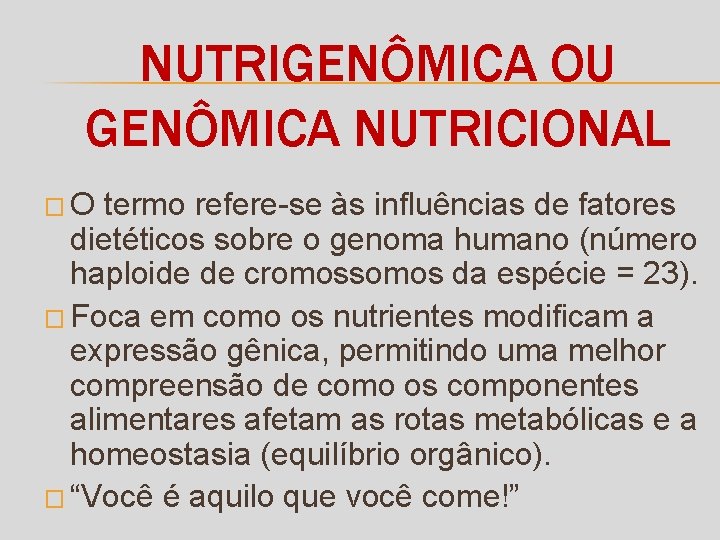 NUTRIGENÔMICA OU GENÔMICA NUTRICIONAL

O termo refere-se às influências de fatores dietéticos sobre o genoma humano (número haploide de cromossomos da espécie = 23).

Foca em como os nutrientes modificam a expressão gênica, permitindo uma melhor compreensão de como os componentes alimentares afetam as rotas metabólicas e a homeostasia (equilíbrio orgânico).

“Você é aquilo que você come!”